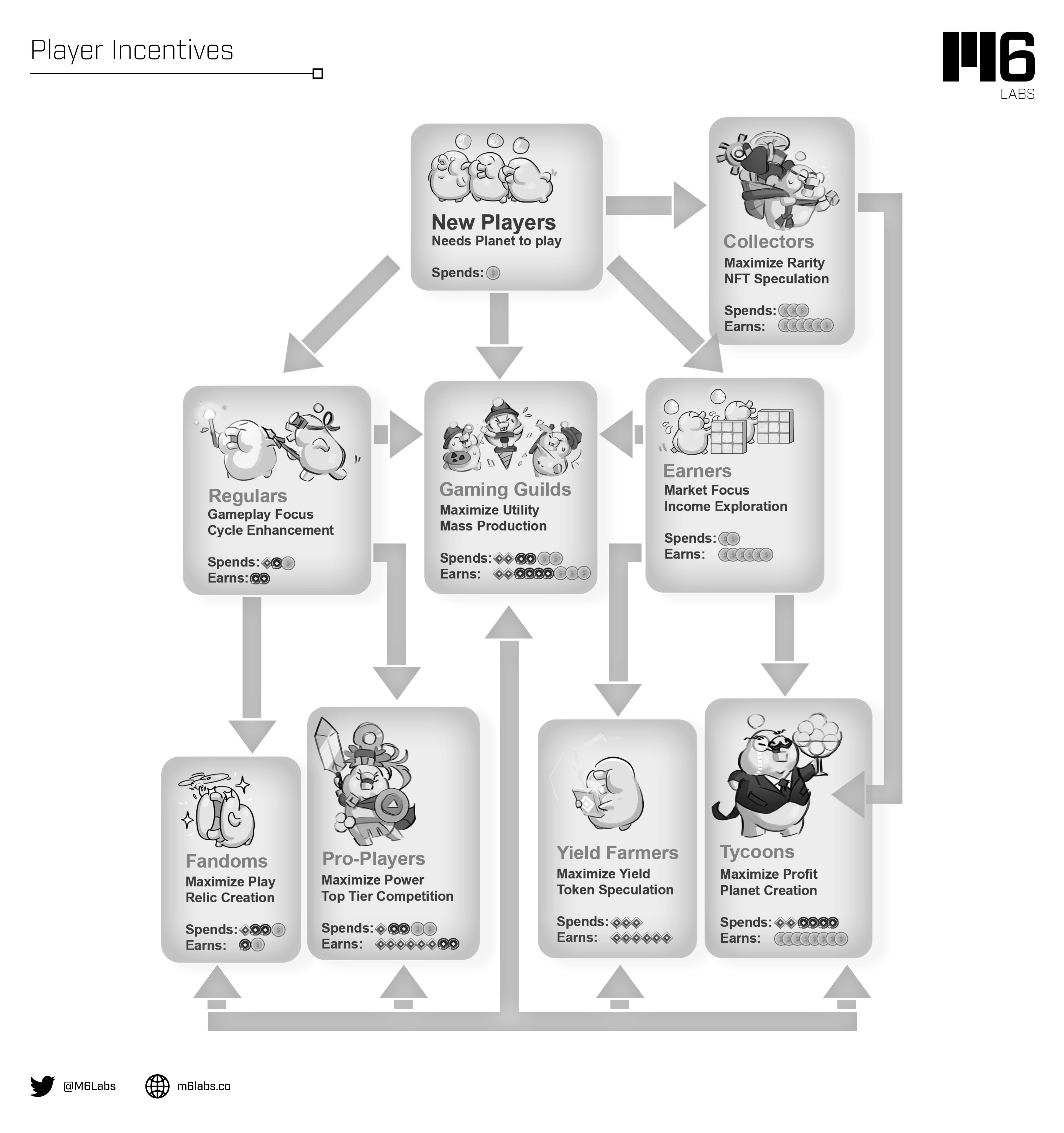 Player Incentives

M6
LABS

New Players
Needs Planet to play

Spends:

Collectors
Maximize Rarity
NFT Speculation

Spends:
Earns:

Regulars
Gameplay Focus
Cycle Enhancement

Spends:
Earns:

Gaming Guilds
Maximize Utility
Mass Production

Spends:
Earns:

Earners
Market Focus
Income Exploration

Spends:
Earns:

Fandoms
Maximize Play
Relic Creation

Spends:
Earns:

Pro-Players
Maximize Power
Top Tier Competition

Spends:
Earns:

Yield Farmers
Maximize Yield
Token Speculation

Spends:
Earns:

Tycoons
Maximize Profit
Planet Creation

Spends:
Earns:

@M6Labs
m6labs.co